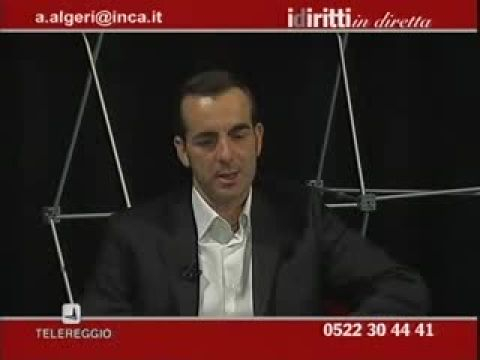 a.algeri@inca.it

idiritti in diretta

TELEREGGIO

0522 30 44 41